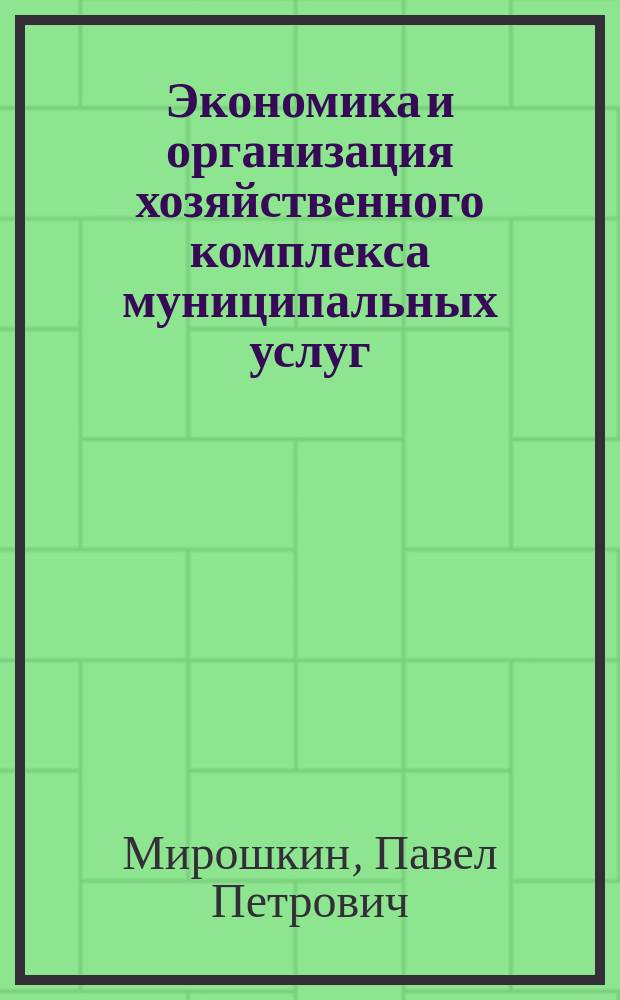 Экономика и организация хозяйственного комплекса муниципальных услуг

Мирошкин, Павел Петрович